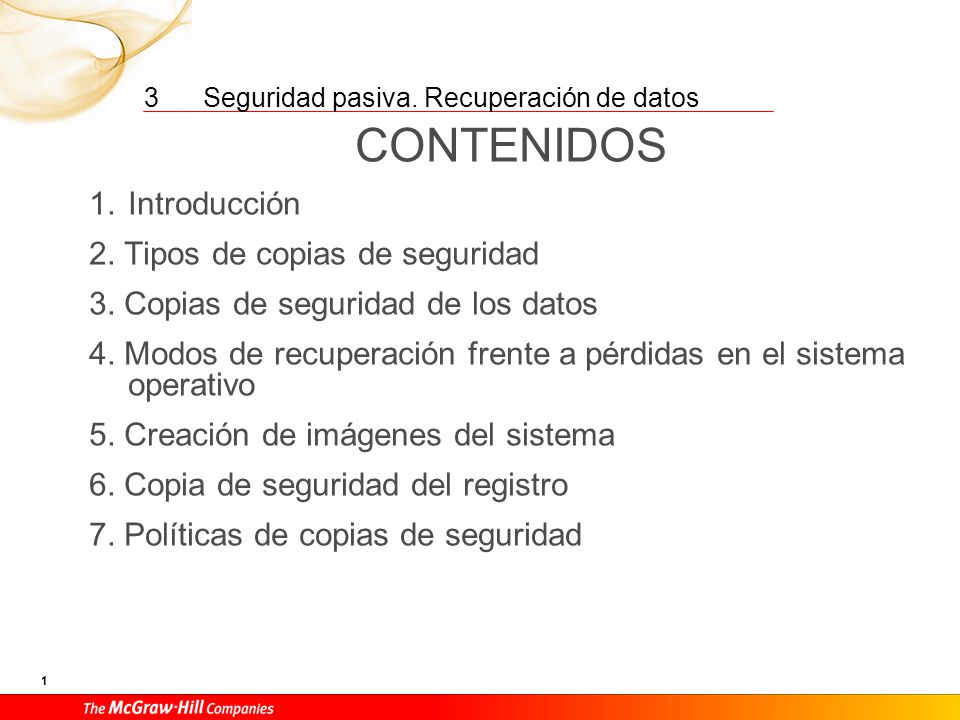 3 Seguridad pasiva. Recuperación de datos

CONTENIDOS

1. Introducción
2. Tipos de copias de seguridad
3. Copias de seguridad de los datos
4. Modos de recuperación frente a pérdidas en el sistema operativo
5. Creación de imágenes del sistema
6. Copia de seguridad del registro
7. Políticas de copias de seguridad

1

The McGraw·Hill Companies